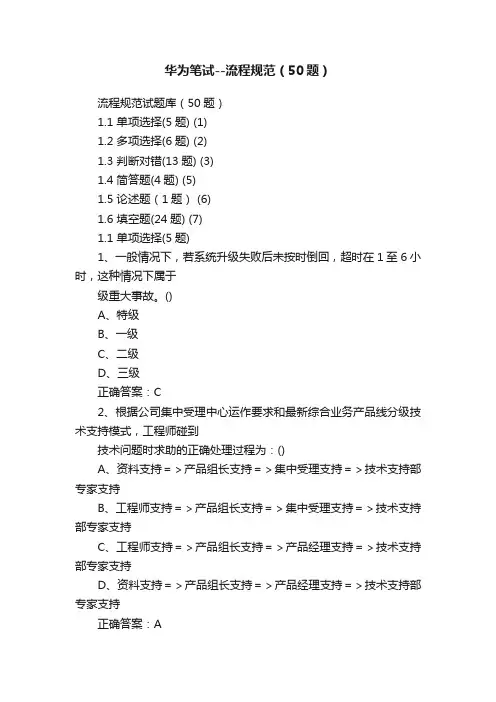 华为笔试--流程规范（50题）

流程规范试题库（50题）

1.1 单项选择(5题) (1)

1.2 多项选择(6题) (2)

1.3 判断对错(13题) (3)

1.4 简答题(4题) (5)

1.5 论述题（1题） (6)

1.6 填空题(24题) (7)

1.1 单项选择(5题)

1、一般情况下，若系统升级失败后未按时倒回，超时在1至6小时，这种情况下属于

级重大事故。()

A、特级

B、一级

C、二级

D、三级

正确答案：C

2、根据公司集中受理中心运作要求和最新综合业务产品线分级技术支持模式，工程师碰到

技术问题时求助的正确处理过程为：()

A、资料支持＝＞产品组长支持＝＞集中受理支持＝＞技术支持部专家支持

B、工程师支持＝＞产品组长支持＝＞集中受理支持＝＞技术支持部专家支持

C、工程师支持＝＞产品组长支持＝＞产品经理支持＝＞技术支持部专家支持

D、资料支持＝＞产品组长支持＝＞产品经理支持＝＞技术支持部专家支持

正确答案：A